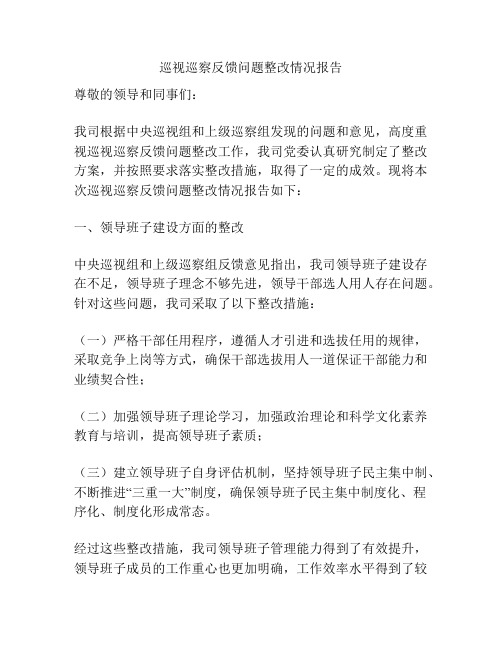 巡视巡察反馈问题整改情况报告

尊敬的领导和同事们：

我司根据中央巡视组和上级巡察组发现的问题和意见，高度重视巡视巡察反馈问题整改工作，我司党委认真研究制定了整改方案，并按照要求落实整改措施，取得了一定的成效。现将本次巡视巡察反馈问题整改情况报告如下：

一、领导班子建设方面的整改

中央巡视组和上级巡察组反馈意见指出，我司领导班子建设存在不足，领导班子理念不够先进，领导干部选人用人存在问题。针对这些问题，我司采取了以下整改措施：

（一）严格干部任用程序，遵循人才引进和选拔任用的规律，采取竞争上岗等方式，确保干部选拔用人一道保证干部能力和业绩契合性；

（二）加强领导班子理论学习，加强政治理论和科学文化素养教育与培训，提高领导班子素质；

（三）建立领导班子自身评估机制，坚持领导班子民主集中制、不断推进“三重一大”制度，确保领导班子民主集中制度化、程序化、制度化形成常态。

经过这些整改措施，我司领导班子管理能力得到了有效提升，领导班子成员的工作重心也更加明确，工作效率水平得到了较